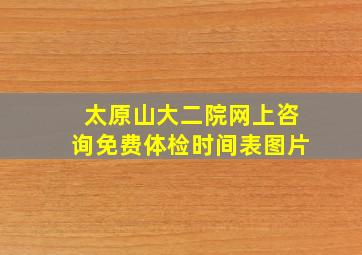 太原山大二院网上咨询免费体检时间表图片